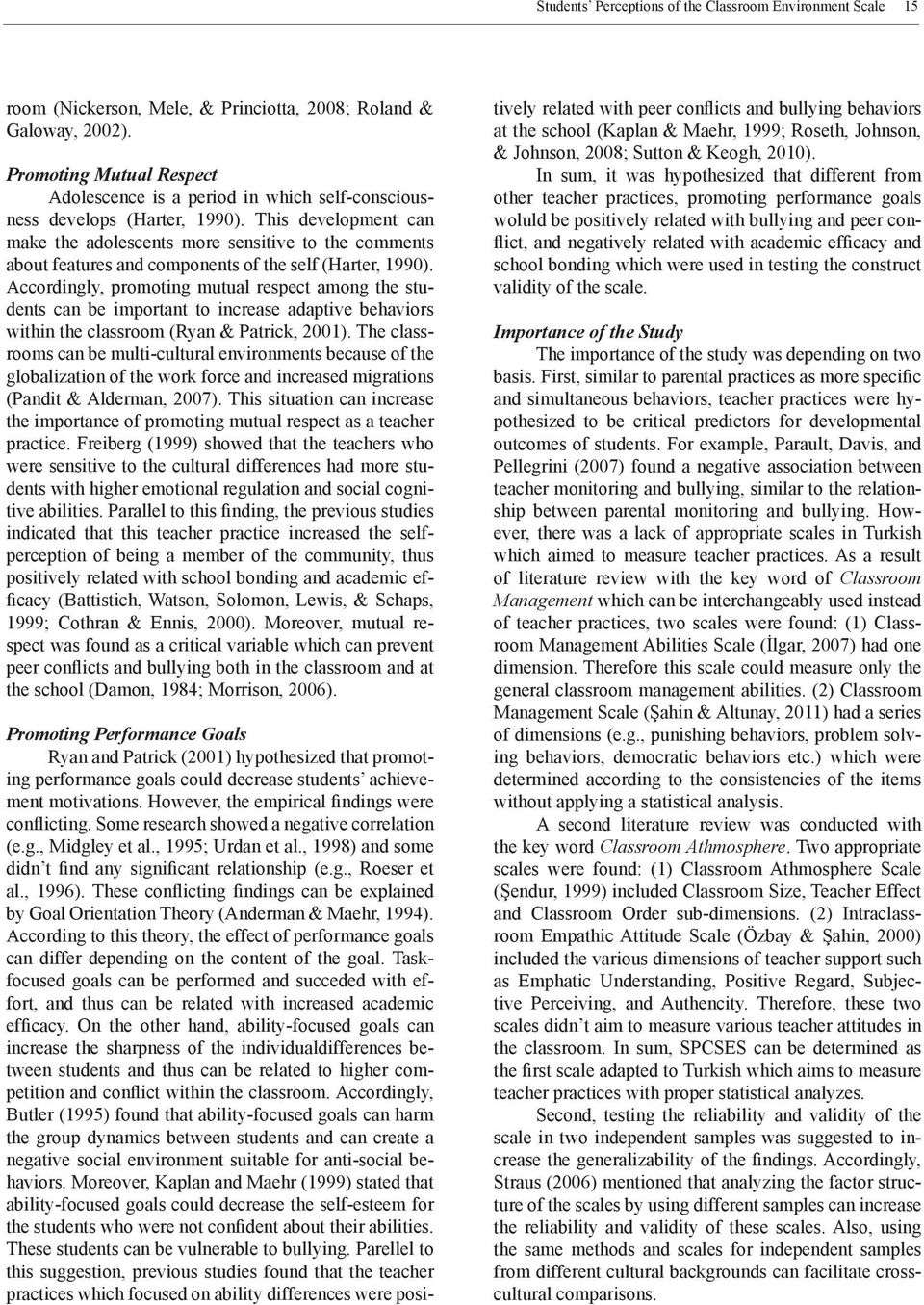 Students' Perceptions of the Classroom Environment Scale 15

room (Nickerson, Mele, & Princiotta, 2008; Roland & Galoway, 2002).

Promoting Mutual Respect

Adolescence is a period in which self-consciousness develops (Harter, 1990). This development can make the adolescents more sensitive to the comments about features and components of the self (Harter, 1990). Accordingly, promoting mutual respect among the students can be important to increase adaptive behaviors within the classroom (Ryan & Patrick, 2001). The classrooms can be multi-cultural environments because of the globalization of the work force and increased migrations (Pandit & Alderman, 2007). This situation can increase the importance of promoting mutual respect as a teacher practice. Freiberg (1999) showed that the teachers who were sensitive to the cultural differences had more students with higher emotional regulation and social cognitive abilities. Parallel to this finding, the previous studies indicated that this teacher practice increased the self-perception of being a member of the community, thus positively related with school bonding and academic efficacy (Battistich, Watson, Solomon, Lewis, & Schaps, 1999; Cothran & Ennis, 2000). Moreover, mutual respect was found as a critical variable which can prevent peer conflicts and bullying both in the classroom and at the school (Damon, 1984; Morrison, 2006).

Promoting Performance Goals

Ryan and Patrick (2001) hypothesized that promoting performance goals could decrease students' achievement motivations. However, the empirical findings were conflicting. Some research showed a negative correlation (e.g., Midgley et al., 1995; Urdan et al., 1998) and some didn't find any significant relationship (e.g., Roeser et al., 1996). These conflicting findings can be explained by Goal Orientation Theory (Anderman & Maehr, 1994). According to this theory, the effect of performance goals can differ depending on the content of the goal. Task-focused goals can be performed and succeded with effort, and thus can be related with increased academic efficacy. On the other hand, ability-focused goals can increase the sharpness of the individualdifferences between students and thus can be related to higher competition and conflict within the classroom. Accordingly, Butler (1995) found that ability-focused goals can harm the group dynamics between students and can create a negative social environment suitable for anti-social behaviors. Moreover, Kaplan and Maehr (1999) stated that ability-focused goals could decrease the self-esteem for the students who were not confident about their abilities. These students can be vulnerable to bullying. Parellel to this suggestion, previous studies found that the teacher practices which focused on ability differences were positively related with peer conflicts and bullying behaviors at the school (Kaplan & Maehr, 1999; Roseth, Johnson, & Johnson, 2008; Sutton & Keogh, 2010).

In sum, it was hypothesized that different from other teacher practices, promoting performance goals woluld be positively related with bullying and peer conflict, and negatively related with academic efficacy and school bonding which were used in testing the construct validity of the scale.

Importance of the Study

The importance of the study was depending on two basis. First, similar to parental practices as more specific and simultaneous behaviors, teacher practices were hypothesized to be critical predictors for developmental outcomes of students. For example, Parault, Davis, and Pellegrini (2007) found a negative association between teacher monitoring and bullying, similar to the relationship between parental monitoring and bullying. However, there was a lack of appropriate scales in Turkish which aimed to measure teacher practices. As a result of literature review with the key word of Classroom Management which can be interchangeably used instead of teacher practices, two scales were found: (1) Classroom Management Abilities Scale (İlgar, 2007) had one dimension. Therefore this scale could measure only the general classroom management abilities. (2) Classroom Management Scale (Şahin & Altunay, 2011) had a series of dimensions (e.g., punishing behaviors, problem solving behaviors, democratic behaviors etc.) which were determined according to the consistencies of the items without applying a statistical analysis.

A second literature review was conducted with the key word Classroom Athmosphere. Two appropriate scales were found: (1) Classroom Athmosphere Scale (Şendur, 1999) included Classroom Size, Teacher Effect and Classroom Order sub-dimensions. (2) Intraclassroom Empathic Attitude Scale (Özbay & Şahin, 2000) included the various dimensions of teacher support such as Emphatic Understanding, Positive Regard, Subjective Perceiving, and Authencity. Therefore, these two scales didn't aim to measure various teacher attitudes in the classroom. In sum, SPCSES can be determined as the first scale adapted to Turkish which aims to measure teacher practices with proper statistical analyzes.

Second, testing the reliability and validity of the scale in two independent samples was suggested to increase the generalizability of the findings. Accordingly, Straus (2006) mentioned that analyzing the factor structure of the scales by using different samples can increase the reliability and validity of these scales. Also, using the same methods and scales for independent samples from different cultural backgrounds can facilitate cross-cultural comparisons.